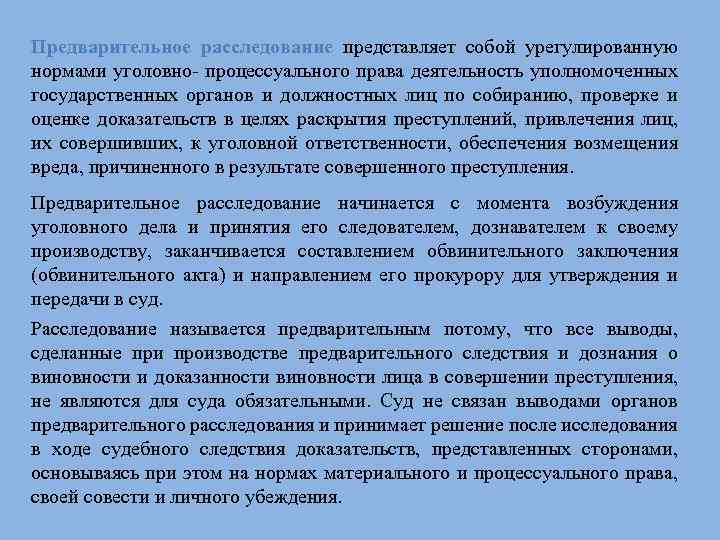 Предварительное расследование представляет собой урегулированную нормами уголовно- процессуального права деятельность уполномоченных государственных органов и должностных лиц по собиранию, проверке и оценке доказательств в целях раскрытия преступлений, привлечения лиц, их совершивших, к уголовной ответственности, обеспечения возмещения вреда, причиненного в результате совершенного преступления.

Предварительное расследование начинается с момента возбуждения уголовного дела и принятия его следователем, дознавателем к своему производству, заканчивается составлением обвинительного заключения (обвинительного акта) и направлением его прокурору для утверждения и передачи в суд.

Расследование называется предварительным потому, что все выводы, сделанные при производстве предварительного следствия и дознания о виновности и доказанности виновности лица в совершении преступления, не являются для суда обязательными. Суд не связан выводами органов предварительного расследования и принимает решение после исследования в ходе судебного следствия доказательств, представленных сторонами, основываясь при этом на нормах материального и процессуального права, своей совести и личного убеждения.